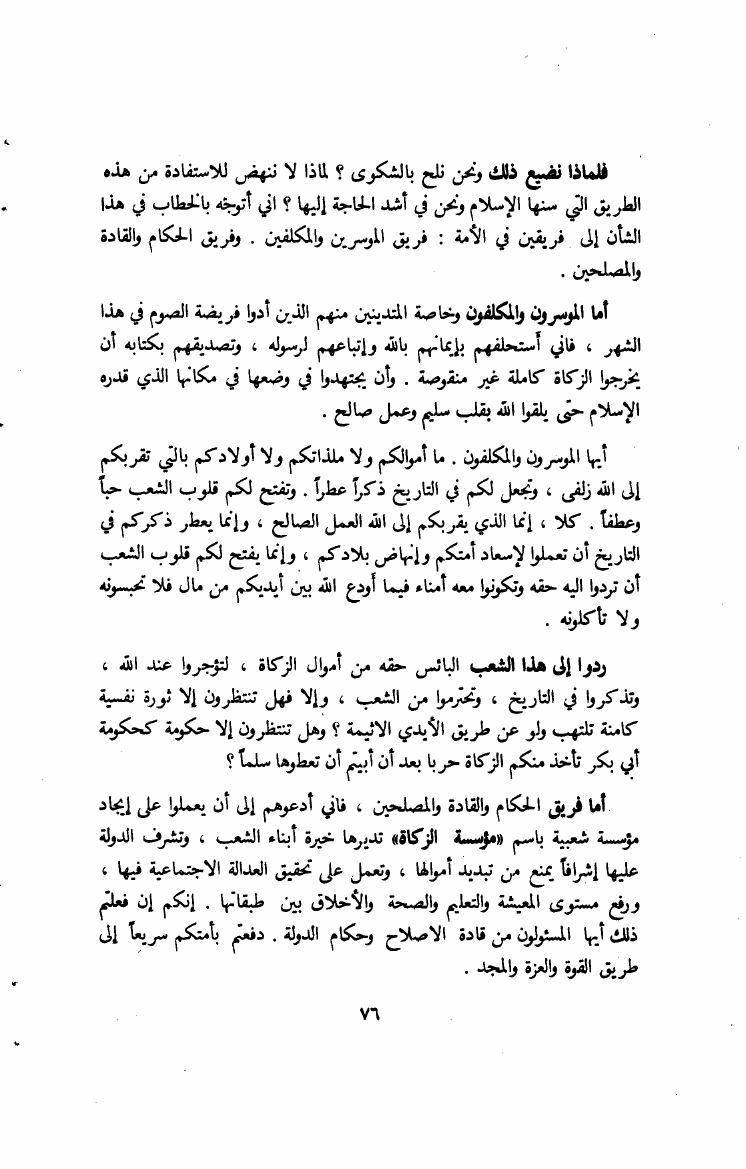 فلماذا نضيع ذلك ونحن نلح بالشكوى ؟ لماذا لا ننهض للاستفادة من هذه الطريق التي سنها الإسلام ونحن في أشد الحاجة إليها ؟ اني أتوجه بالخطاب في هذا الشأن إلى فريقين في الأمة : فريق الموسرين والمكلفين . وفريق الحكام والقادة والمصلحين .

أما الموسرون والمكلفون وخاصة المتدينين منهم الذين أدوا فريضة الصوم في هذا الشهر ، فاني أستحلفهم بإيمانهم بالله وإتباعهم لرسوله ، وتصديقهم بكتابه أن يخرجوا الزكاة كاملة غير منقوصة . وأن يجتهدوا في وضعها في مكانها الذي قدره الإسلام حتى يلقوا الله بقلب سليم وعمل صالح .

أيها الموسرون والمكلفون . ما أموالكم ولا ملذاتكم ولا أولادكم بالتي تقربكم إلى الله زلفى ، وتجعل لكم في التاريخ ذكراً عطراً . وتفتح لكم قلوب الشعب حباً وعطفاً . كلا ، إنما الذي يقربكم إلى الله العمل الصالح ، وإنما يعطر ذكركم في التاريخ أن تعملوا لإسعاد أمتكم وإنهاض بلادكم ، وإنما يفتح لكم قلوب الشعب أن تردوا اليه حقه وتكونوا معه أمناء فيما أودع الله بين أيديكم من مال فلا تحبسونه ولا تأكلونه .

ردوا إلى هذا الشعب البائس حقه من أموال الزكاة ، لتؤجروا عند الله ، وتذكروا في التاريخ ، وتحترموا من الشعب ، وإلا فهل تنتظرون إلا ثورة نفسية كامنة تلتهب ولو عن طريق الأيدي الاثيمة ؟ وهل تنتظرون إلا حكومة كحكومة أبي بكر تأخذ منكم الزكاة حربا بعد أن أبيتم أن تعطوها سلماً ؟

أما فريق الحكام والقادة والمصلحين ، فاني أدعوهم إلى أن يعملوا على إيجاد مؤسسة شعبية باسم «مؤسسة الزكاة» تديرها خيرة أبناء الشعب ، وتشرف الدولة عليها إشرافاً يمنع من تبديد أموالها ، وتعمل على تحقيق العدالة الاجتماعية فيها ، ورفع مستوى المعيشة والتعليم والصحة والأخلاق بين طبقاتها . إنكم إن فعلتم ذلك أيها المسئولون من قادة الاصلاح وحكام الدولة . دفعتم بأمتكم سريعاً إلى طريق القوة والعزة والمجد .

٧٦